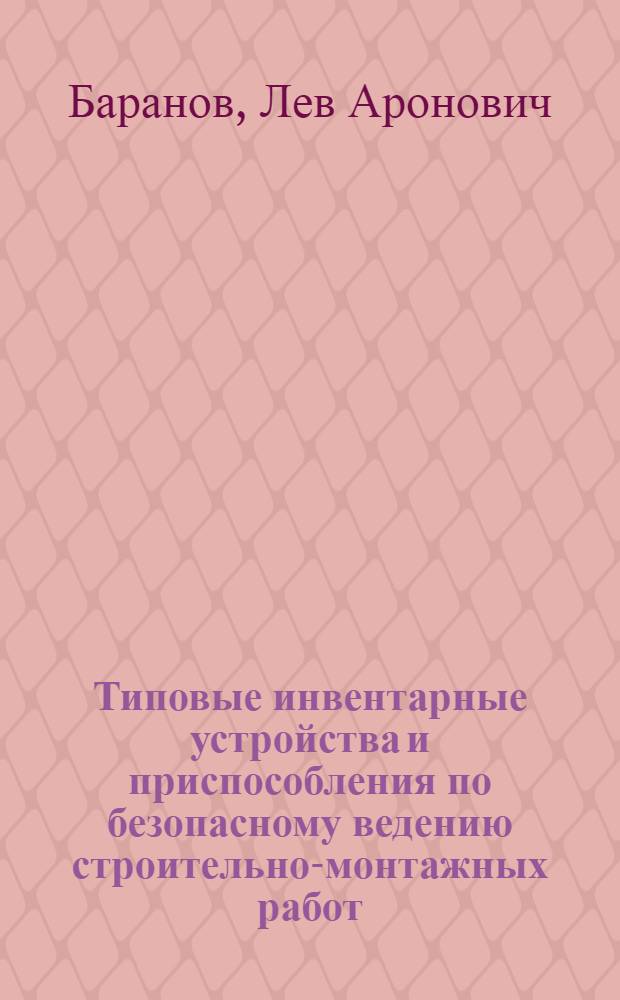 Баранов, Лев Аронович

Типовые инвентарные устройства и приспособления по безопасному ведению строительно-монтажных работ